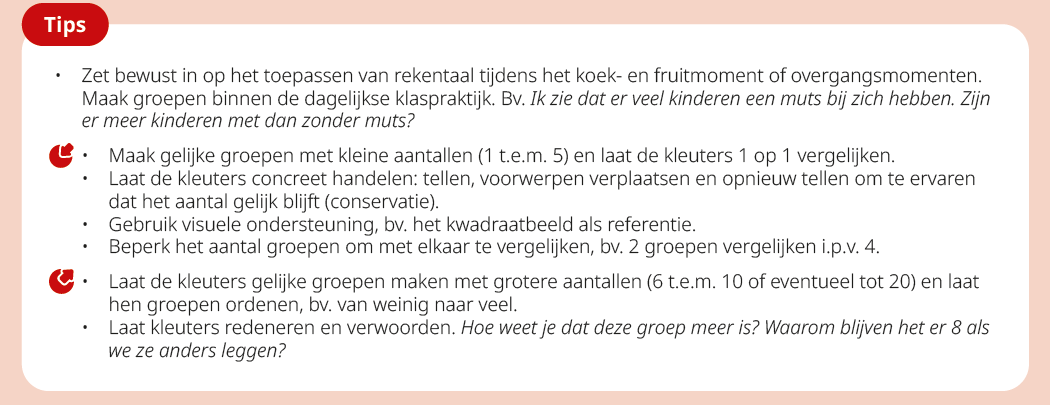 Tips

• Zet bewust in op het toepassen van rekentaal tijdens het koek- en fruitmoment of overgangsmomenten. Maak groepen binnen de dagelijkse klaspraktijk. Bv. Ik zie dat er veel kinderen een muts bij zich hebben. Zijn er meer kinderen met dan zonder muts?

• Maak gelijke groepen met kleine aantallen (1 t.e.m. 5) en laat de kleuters 1 op 1 vergelijken.
• Laat de kleuters concreet handelen: tellen, voorwerpen verplaatsen en opnieuw tellen om te ervaren dat het aantal gelijk blijft (conservatie).
• Gebruik visuele ondersteuning, bv. het kwadraatbeeld als referentie.
• Beperk het aantal groepen om met elkaar te vergelijken, bv. 2 groepen vergelijken i.p.v. 4.

• Laat de kleuters gelijke groepen maken met grotere aantallen (6 t.e.m. 10 of eventueel tot 20) en laat hen groepen ordenen, bv. van weinig naar veel.
• Laat kleuters redeneren en verwoorden. Hoe weet je dat deze groep meer is? Waarom blijven het er 8 als we ze anders leggen?